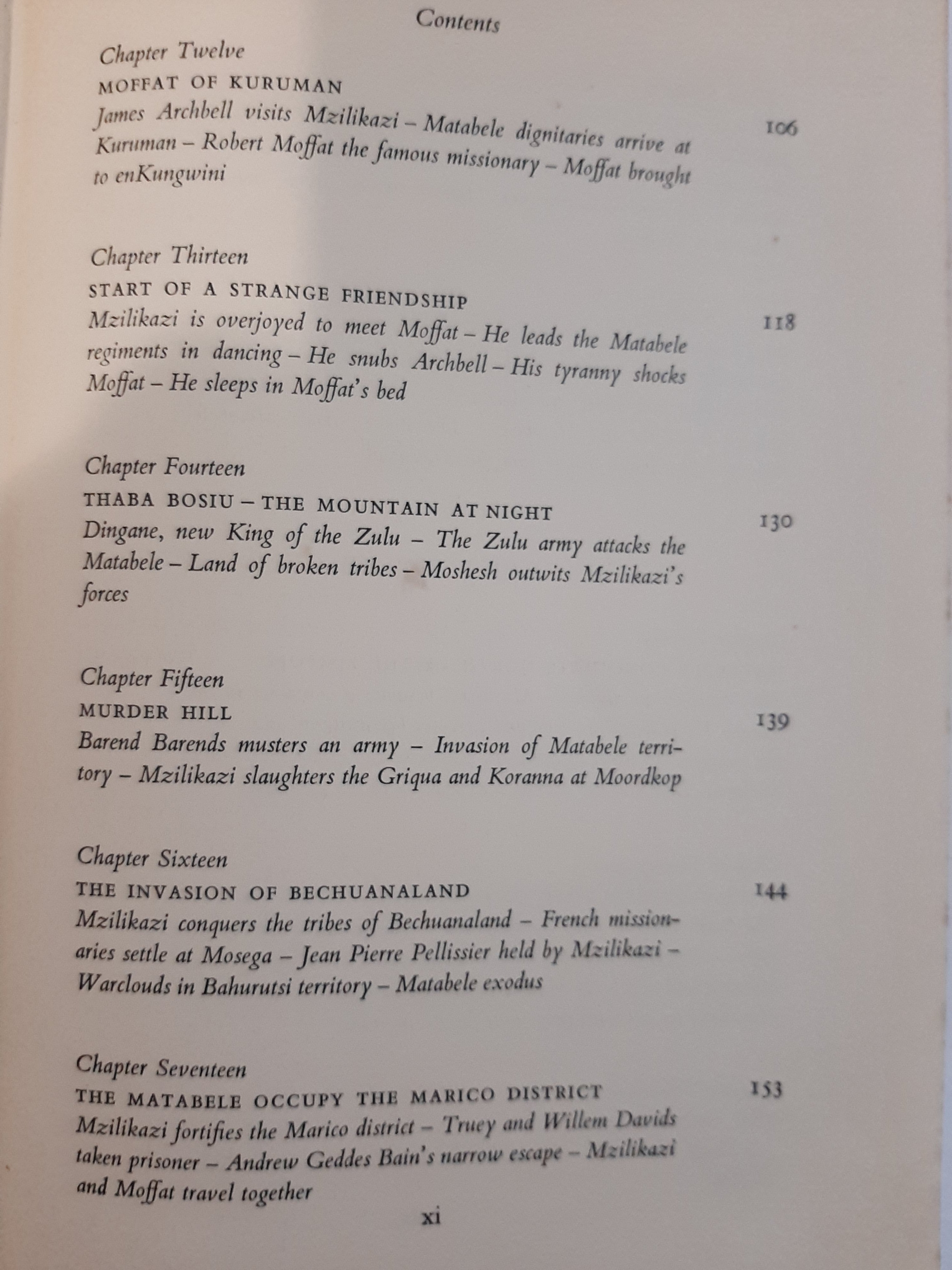 Contents

Chapter Twelve
MOFFAT OF KURUMAN 106
James Archbell visits Mzilikazi – Matabele dignitaries arrive at Kuruman – Robert Moffat the famous missionary – Moffat brought to enKungwini

Chapter Thirteen
START OF A STRANGE FRIENDSHIP 118
Mzilikazi is overjoyed to meet Moffat – He leads the Matabele regiments in dancing – He snubs Archbell – His tyranny shocks Moffat – He sleeps in Moffat's bed

Chapter Fourteen
THABA BOSIU – THE MOUNTAIN AT NIGHT 130
Dingane, new King of the Zulu – The Zulu army attacks the Matabele – Land of broken tribes – Moshesh outwits Mzilikazi's forces

Chapter Fifteen
MURDER HILL 139
Barend Barends musters an army – Invasion of Matabele territory – Mzilikazi slaughters the Griqua and Koranna at Moordkop

Chapter Sixteen
THE INVASION OF BECHUANALAND 144
Mzilikazi conquers the tribes of Bechuanaland – French missionaries settle at Mosega – Jean Pierre Pellissier held by Mzilikazi – Warclouds in Bahurutsi territory – Matabele exodus

Chapter Seventeen
THE MATABELE OCCUPY THE MARICO DISTRICT 153
Mzilikazi fortifies the Marico district – Truey and Willem Davids taken prisoner – Andrew Geddes Bain's narrow escape – Mzilikazi and Moffat travel together

xi